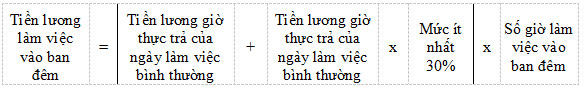 | Tiền lương làm việc vào ban đêm | = | Tiền lương giờ thực trả của ngày làm việc bình thường | + | Tiền lương giờ thực trả của ngày làm việc bình thường | x | Mức ít nhất 30% | x | Số giờ làm việc vào ban đêm |
|---|---|---|---|---|---|---|---|---|